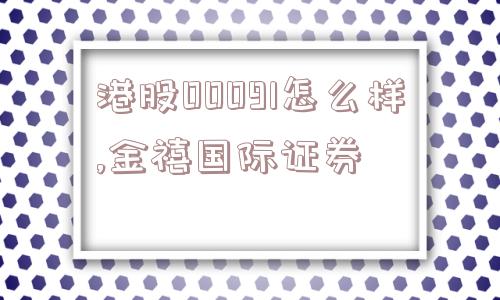 港股00091怎么样,金禧国际证券